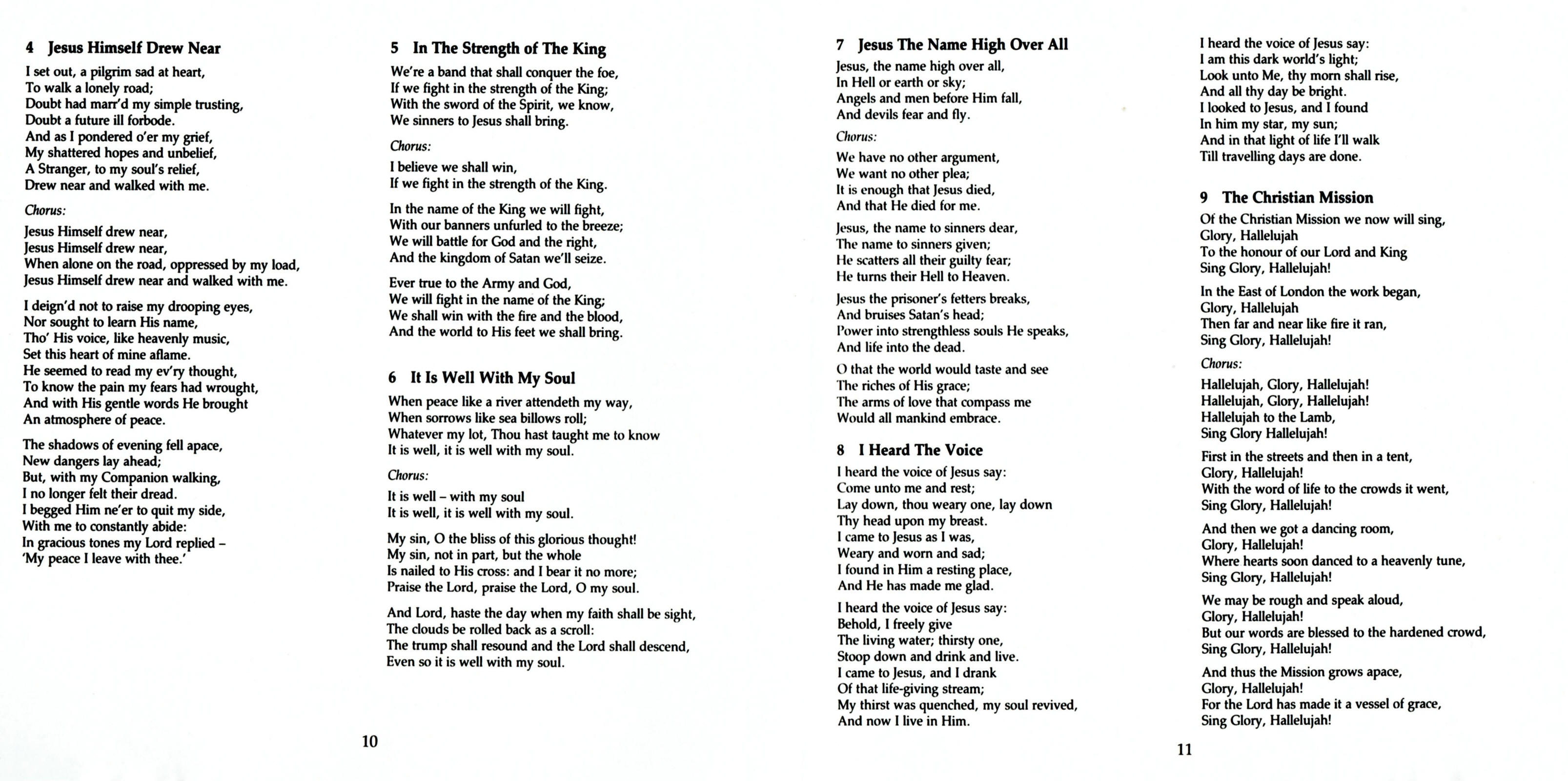 4 Jesus Himself Drew Near

I set out, a pilgrim sad at heart,
To walk a lonely road;
Doubt had marr'd my simple trusting,
Doubt a future ill forbode.
And as I pondered o'er my grief,
My shattered hopes and unbelief,
A Stranger, to my soul's relief,
Drew near and walked with me.

Chorus:

Jesus Himself drew near,
Jesus Himself drew near,
When alone on the road, oppressed by my load,
Jesus Himself drew near and walked with me.

I deign'd not to raise my drooping eyes,
Nor sought to learn His name,
Tho' His voice, like heavenly music,
Set this heart of mine aflame.
He seemed to read my ev'ry thought,
To know the pain my fears had wrought,
And with His gentle words He brought
An atmosphere of peace.

The shadows of evening fell apace,
New dangers lay ahead;
But, with my Companion walking,
I no longer felt their dread.
I begged Him ne'er to quit my side,
With me to constantly abide:
In gracious tones my Lord replied –
'My peace I leave with thee.'

5 In The Strength of The King

We're a band that shall conquer the foe,
If we fight in the strength of the King;
With the sword of the Spirit, we know,
We sinners to Jesus shall bring.

Chorus:

I believe we shall win,
If we fight in the strength of the King.

In the name of the King we will fight,
With our banners unfurled to the breeze;
We will battle for God and the right,
And the kingdom of Satan we'll seize.

Ever true to the Army and God,
We will fight in the name of the King;
We shall win with the fire and the blood,
And the world to His feet we shall bring.

6 It Is Well With My Soul

When peace like a river attendeth my way,
When sorrows like sea billows roll;
Whatever my lot, Thou hast taught me to know
It is well, it is well with my soul.

Chorus:

It is well – with my soul
It is well, it is well with my soul.

My sin, O the bliss of this glorious thought!
My sin, not in part, but the whole
Is nailed to His cross: and I bear it no more;
Praise the Lord, praise the Lord, O my soul.

And Lord, haste the day when my faith shall be sight,
The clouds be rolled back as a scroll:
The trump shall resound and the Lord shall descend,
Even so it is well with my soul.

10

7 Jesus The Name High Over All

Jesus, the name high over all,
In Hell or earth or sky;
Angels and men before Him fall,
And devils fear and fly.

Chorus:

We have no other argument,
We want no other plea;
It is enough that Jesus died,
And that He died for me.

Jesus, the name to sinners dear,
The name to sinners given;
He scatters all their guilty fear;
He turns their Hell to Heaven.

Jesus the prisoner's fetters breaks,
And bruises Satan's head;
Power into strengthless souls He speaks,
And life into the dead.

O that the world would taste and see
The riches of His grace;
The arms of love that compass me
Would all mankind embrace.

8 I Heard The Voice

I heard the voice of Jesus say:
Come unto me and rest;
Lay down, thou weary one, lay down
Thy head upon my breast.
I came to Jesus as I was,
Weary and worn and sad;
I found in Him a resting place,
And He has made me glad.

I heard the voice of Jesus say:
Behold, I freely give
The living water; thirsty one,
Stoop down and drink and live.
I came to Jesus, and I drank
Of that life-giving stream;
My thirst was quenched, my soul revived,
And now I live in Him.

I heard the voice of Jesus say:
I am this dark world's light;
Look unto Me, thy morn shall rise,
And all thy day be bright.
I looked to Jesus, and I found
In him my star, my sun;
And in that light of life I'll walk
Till travelling days are done.

9 The Christian Mission

Of the Christian Mission we now will sing,
Glory, Hallelujah
To the honour of our Lord and King
Sing Glory, Hallelujah!

In the East of London the work began,
Glory, Hallelujah
Then far and near like fire it ran,
Sing Glory, Hallelujah!

Chorus:

Hallelujah, Glory, Hallelujah!
Hallelujah, Glory, Hallelujah!
Hallelujah to the Lamb,
Sing Glory Hallelujah!

First in the streets and then in a tent,
Glory, Hallelujah!
With the word of life to the crowds it went,
Sing Glory, Hallelujah!

And then we got a dancing room,
Glory, Hallelujah!
Where hearts soon danced to a heavenly tune,
Sing Glory, Hallelujah!

We may be rough and speak aloud,
Glory, Hallelujah!
But our words are blessed to the hardened crowd,
Sing Glory, Hallelujah!

And thus the Mission grows apace,
Glory, Hallelujah!
For the Lord has made it a vessel of grace,
Sing Glory, Hallelujah!

11